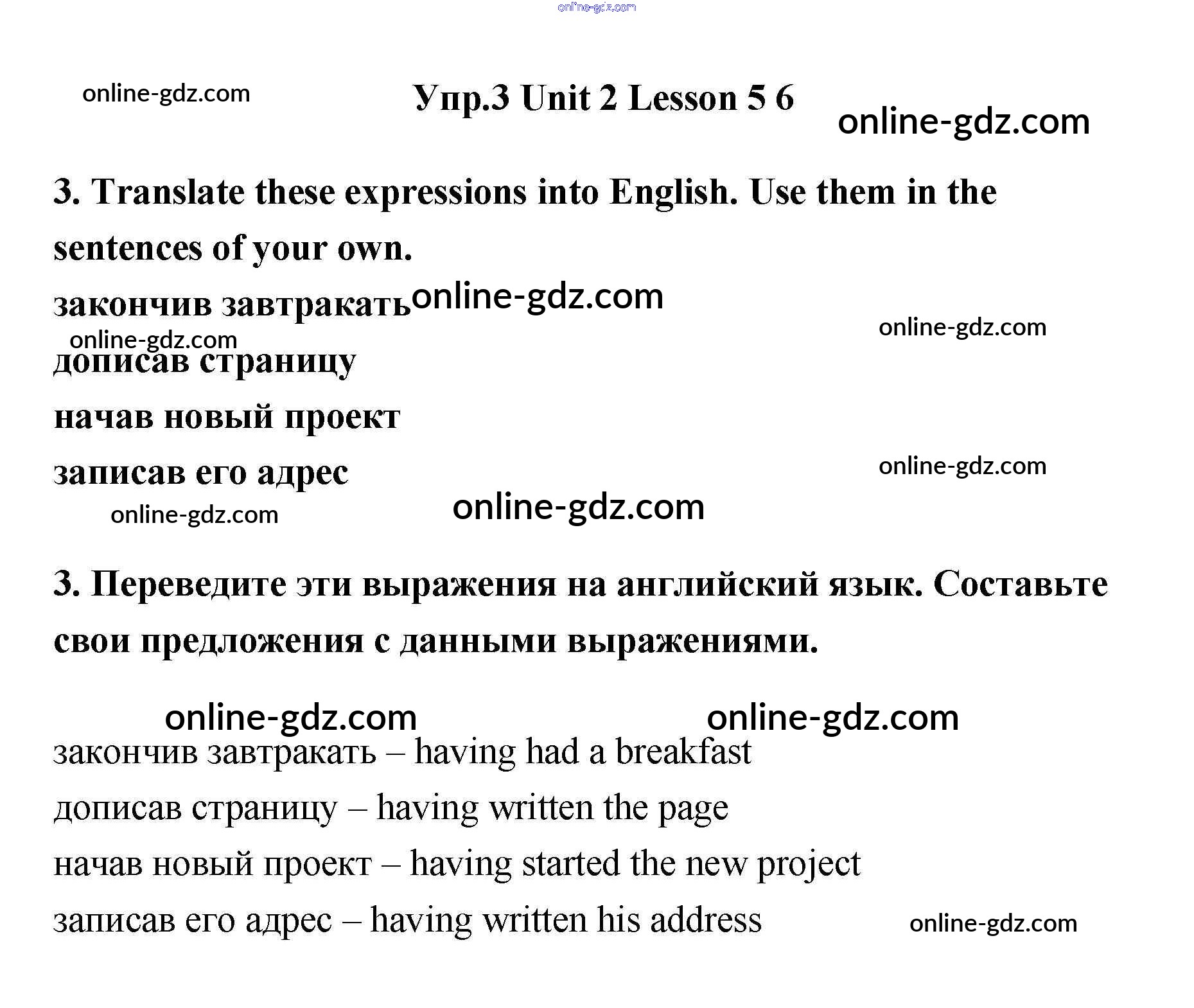 online-gdz.com

online-gdz.com

Упр.3 Unit 2 Lesson 5 6

online-gdz.com

3. Translate these expressions into English. Use them in the sentences of your own.

закончив завтракать online-gdz.com

online-gdz.com

online-gdz.com

дописав страницу

начав новый проект

записав его адрес

online-gdz.com

online-gdz.com

online-gdz.com

3. Переведите эти выражения на английский язык. Составьте свои предложения с данными выражениями.

online-gdz.com

online-gdz.com

закончив завтракать – having had a breakfast

дописав страницу – having written the page

начав новый проект – having started the new project

записав его адрес – having written his address

online-gdz.com